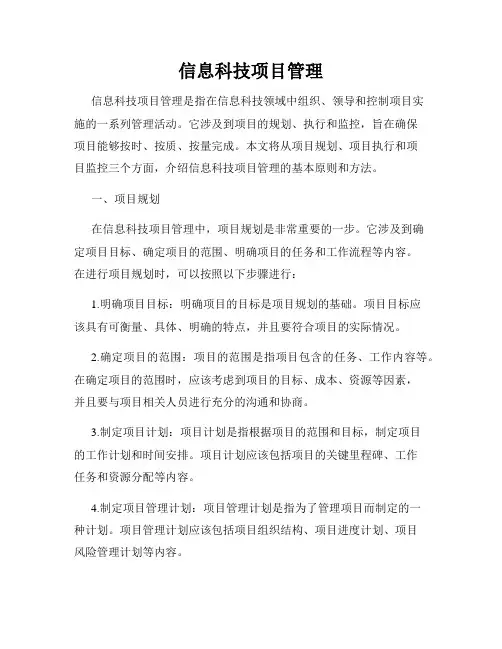 信息科技项目管理

信息科技项目管理是指在信息科技领域中组织、领导和控制项目实施的一系列管理活动。它涉及到项目的规划、执行和监控，旨在确保项目能够按时、按质、按量完成。本文将从项目规划、项目执行和项目监控三个方面，介绍信息科技项目管理的基本原则和方法。

一、项目规划

在信息科技项目管理中，项目规划是非常重要的一步。它涉及到确定项目目标、确定项目的范围、明确项目的任务和工作流程等内容。在进行项目规划时，可以按照以下步骤进行：

1.明确项目目标：明确项目的目标是项目规划的基础。项目目标应该具有可衡量、具体、明确的特点，并且要符合项目的实际情况。

2.确定项目的范围：项目的范围是指项目包含的任务、工作内容等。在确定项目的范围时，应该考虑到项目的目标、成本、资源等因素，并且要与项目相关人员进行充分的沟通和协商。

3.制定项目计划：项目计划是指根据项目的范围和目标，制定项目的工作计划和时间安排。项目计划应该包括项目的关键里程碑、工作任务和资源分配等内容。

4.制定项目管理计划：项目管理计划是指为了管理项目而制定的一种计划。项目管理计划应该包括项目组织结构、项目进度计划、项目风险管理计划等内容。